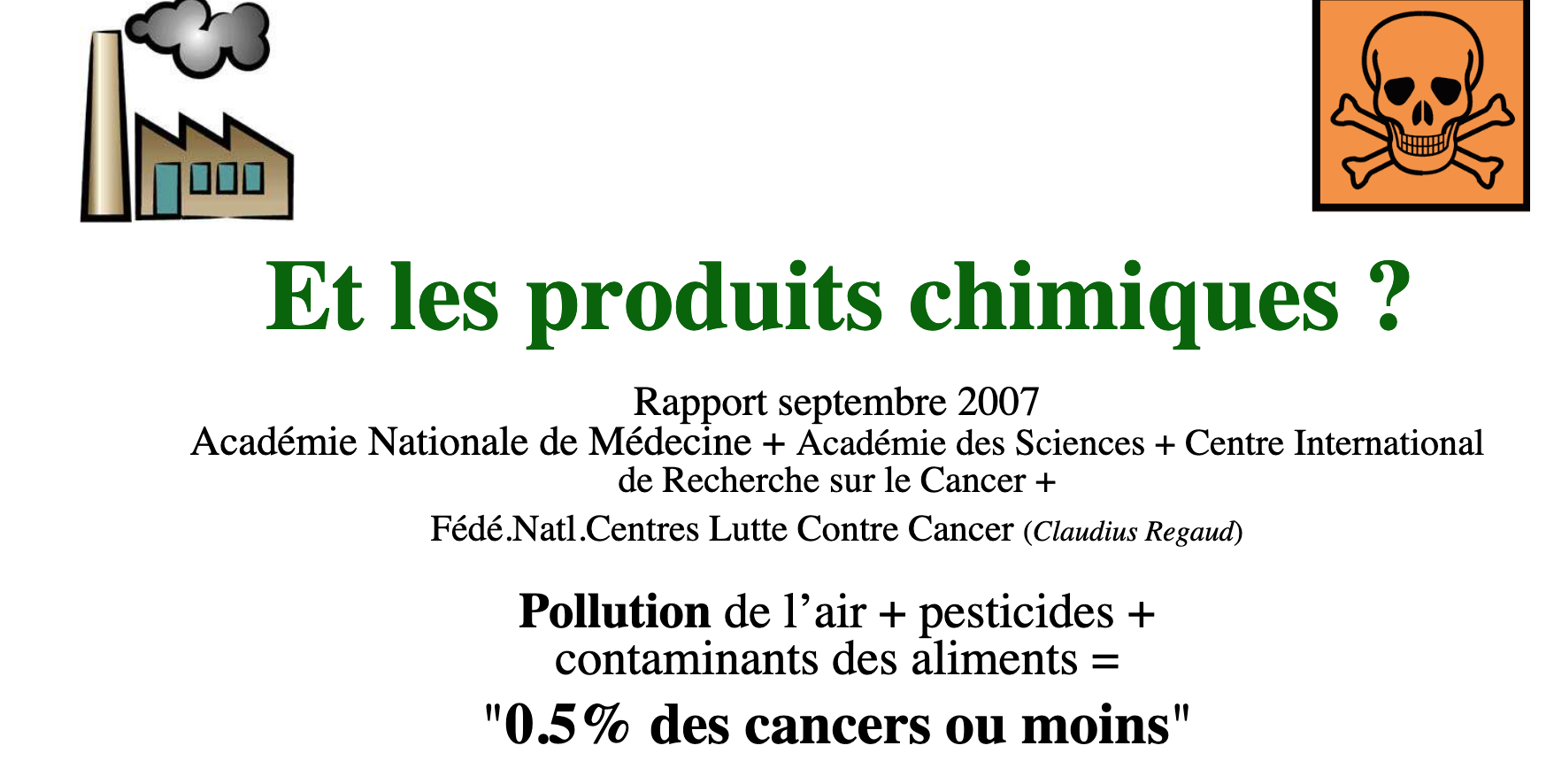 Et les produits chimiques ?

Rapport septembre 2007
Académie Nationale de Médecine + Académie des Sciences + Centre International de Recherche sur le Cancer +
Fédé.Natl.Centres Lutte Contre Cancer (Claudius Regaud)

Pollution de l'air + pesticides + contaminants des aliments =
"0.5% des cancers ou moins"